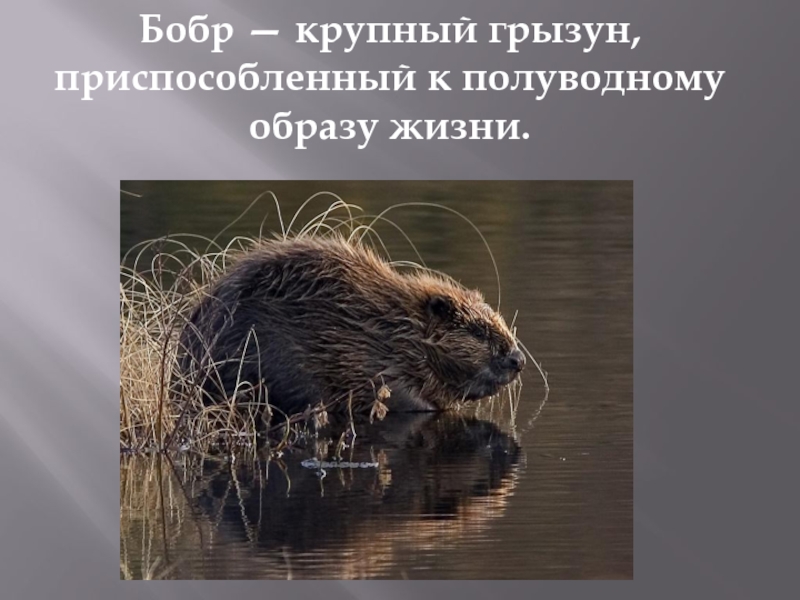 Бобр — крупный грызун, приспособленный к полуводному образу жизни.